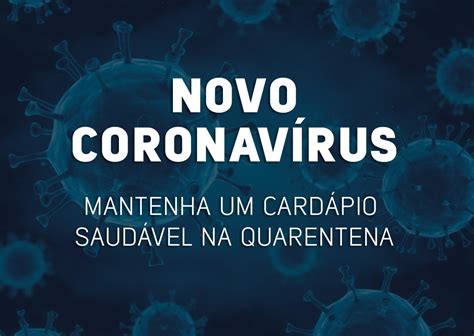 NOVO CORONAVÍRUS

MANTENHA UM CARDÁPIO SAUDÁVEL NA QUARENTENA